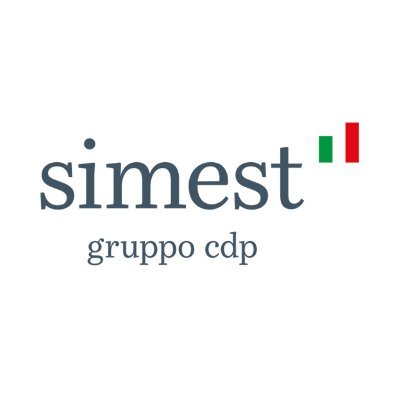 simest
gruppo cdp